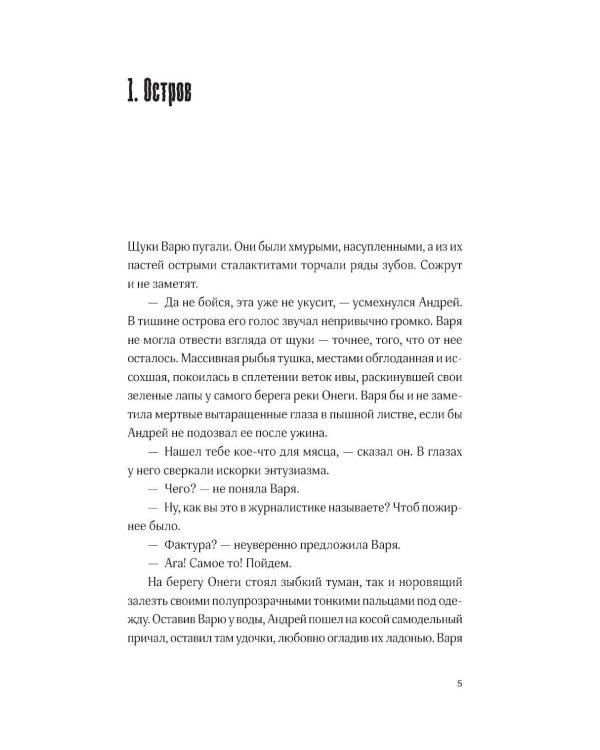 1. Остров

Щуки Варю пугали. Они были хмурыми, насупленными, а из их пастей острыми сталактитами торчали ряды зубов. Сожрут и не заметят.

— Да не бойся, эта уже не укусит, — усмехнулся Андрей. В тишине острова его голос звучал непривычно громко. Варя не могла отвести взгляда от щуки — точнее, того, что от нее осталось. Массивная рыбья тушка, местами обглоданная и иссохшая, покоилась в сплетении веток ивы, раскинувшей свои зеленые лапы у самого берега реки Онеги. Варя бы и не заметила мертвые вытаращенные глаза в пышной листве, если бы Андрей не подозвал ее после ужина.

— Нашел тебе кое-что для мясца, — сказал он. В глазах у него сверкали искорки энтузиазма.

— Чего? — не поняла Варя.

— Ну, как вы это в журналистике называете? Чтоб пожирнее было.

— Фактура? — неуверенно предложила Варя.

— Ага! Самое то! Пойдем.

На берегу Онеги стоял зыбкий туман, так и норовящий залезть своими полупрозрачными тонкими пальцами под одежду. Оставив Варю у воды, Андрей пошел на косой самодельный причал, оставил там удочки, любовно огладив их ладонью. Варя

5